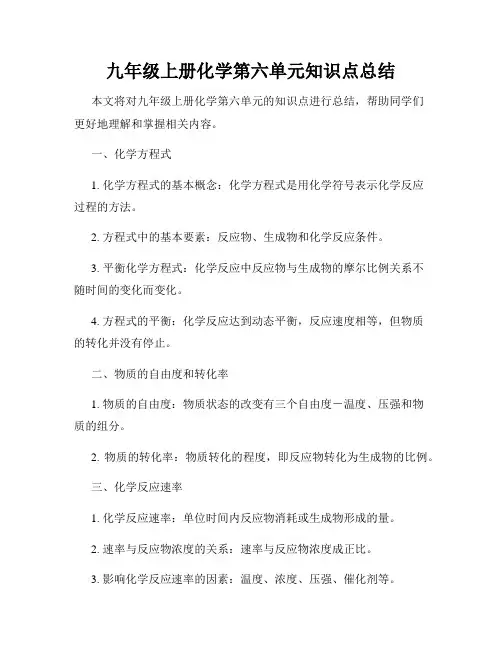 九年级上册化学第六单元知识点总结

本文将对九年级上册化学第六单元的知识点进行总结，帮助同学们更好地理解和掌握相关内容。

一、化学方程式

1. 化学方程式的基本概念：化学方程式是用化学符号表示化学反应过程的方法。

2. 方程式中的基本要素：反应物、生成物和化学反应条件。

3. 平衡化学方程式：化学反应中反应物与生成物的摩尔比例关系不随时间的变化而变化。

4. 方程式的平衡：化学反应达到动态平衡，反应速度相等，但物质的转化并没有停止。

二、物质的自由度和转化率

1. 物质的自由度：物质状态的改变有三个自由度－温度、压强和物质的组分。

2. 物质的转化率：物质转化的程度，即反应物转化为生成物的比例。

三、化学反应速率

1. 化学反应速率：单位时间内反应物消耗或生成物形成的量。

2. 速率与反应物浓度的关系：速率与反应物浓度成正比。

3. 影响化学反应速率的因素：温度、浓度、压强、催化剂等。